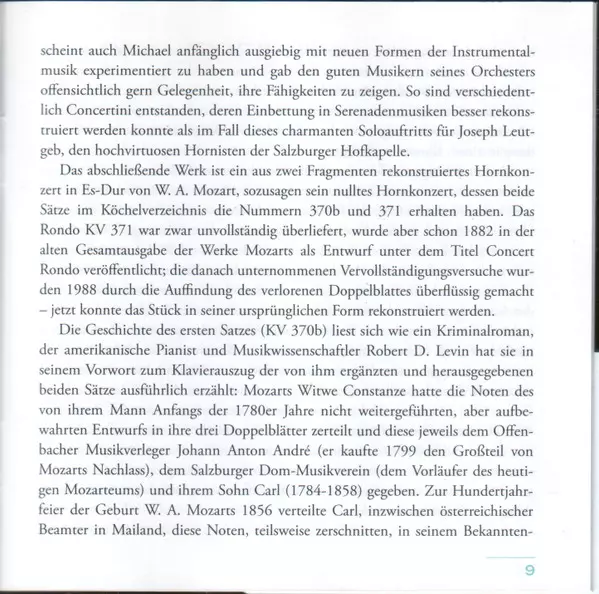 scheint auch Michael anfänglich ausgiebig mit neuen Formen der Instrumentalmusik experimentiert zu haben und gab den guten Musikern seines Orchesters offensichtlich gern Gelegenheit, ihre Fähigkeiten zu zeigen. So sind verschiedentlich Concertini entstanden, deren Einbettung in Serenadenmusiken besser rekonstruiert werden konnte als im Fall dieses charmanten Soloauftritts für Joseph Leutgeb, den hochvirtuosen Hornisten der Salzburger Hofkapelle.

Das abschließende Werk ist ein aus zwei Fragmenten rekonstruiertes Hornkonzert in Es-Dur von W. A. Mozart, sozusagen sein nulltes Hornkonzert, dessen beide Sätze im Köchelverzeichnis die Nummern 370b und 371 erhalten haben. Das Rondo KV 371 war zwar unvollständig überliefert, wurde aber schon 1882 in der alten Gesamtausgabe der Werke Mozarts als Entwurf unter dem Titel Concert Rondo veröffentlicht; die danach unternommenen Vervollständigungsversuche wurden 1988 durch die Auffindung des verlorenen Doppelblattes überflüssig gemacht – jetzt konnte das Stück in seiner ursprünglichen Form rekonstruiert werden.

Die Geschichte des ersten Satzes (KV 370b) liest sich wie ein Kriminalroman, der amerikanische Pianist und Musikwissenschaftler Robert D. Levin hat sie in seinem Vorwort zum Klavierauszug der von ihm ergänzten und herausgegebenen beiden Sätze ausführlich erzählt: Mozarts Witwe Constanze hatte die Noten des von ihrem Mann Anfangs der 1780er Jahre nicht weitergeführten, aber aufbewahrten Entwurfs in ihre drei Doppelblätter zerteilt und diese jeweils dem Offenbacher Musikverleger Johann Anton André (er kaufte 1799 den Großteil von Mozarts Nachlass), dem Salzburger Dom-Musikverein (dem Vorläufer des heutigen Mozarteums) und ihrem Sohn Carl (1784-1858) gegeben. Zur Hundertjahrfeier der Geburt W. A. Mozarts 1856 verteilte Carl, inzwischen österreichischer Beamter in Mailand, diese Noten, teilsweise zerschnitten, in seinem Bekannten-

9